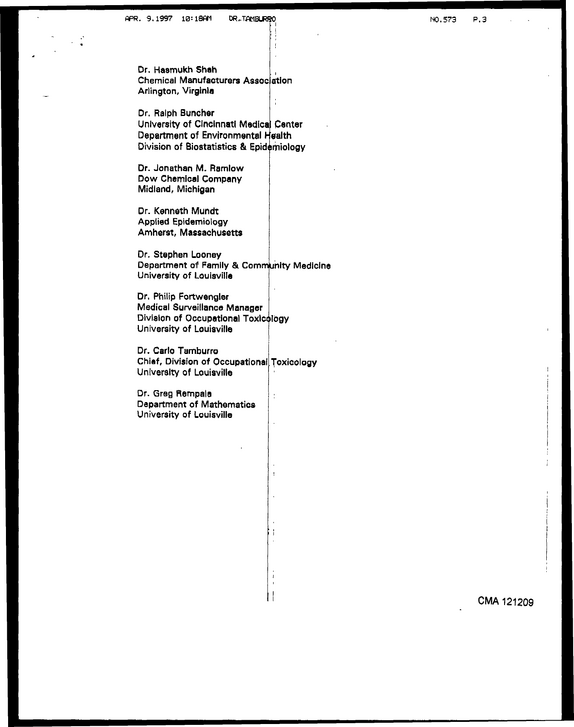 APR. 9.1997 10:18AM DR.TAMBURRO NO.573 P.3

Dr. Hasmukh Shah
Chemical Manufacturers Association
Arlington, Virginia

Dr. Ralph Buncher
University of Cincinnati Medical Center
Department of Environmental Health
Division of Biostatistics & Epidemiology

Dr. Jonathan M. Ramlow
Dow Chemical Company
Midland, Michigan

Dr. Kenneth Mundt
Applied Epidemiology
Amherst, Massachusetts

Dr. Stephen Looney
Department of Family & Community Medicine
University of Louisville

Dr. Philip Fortwengler
Medical Surveillance Manager
Division of Occupational Toxicology
University of Louisville

Dr. Carlo Tamburro
Chief, Division of Occupational Toxicology
University of Louisville

Dr. Greg Rempala
Department of Mathematics
University of Louisville

CMA 121209